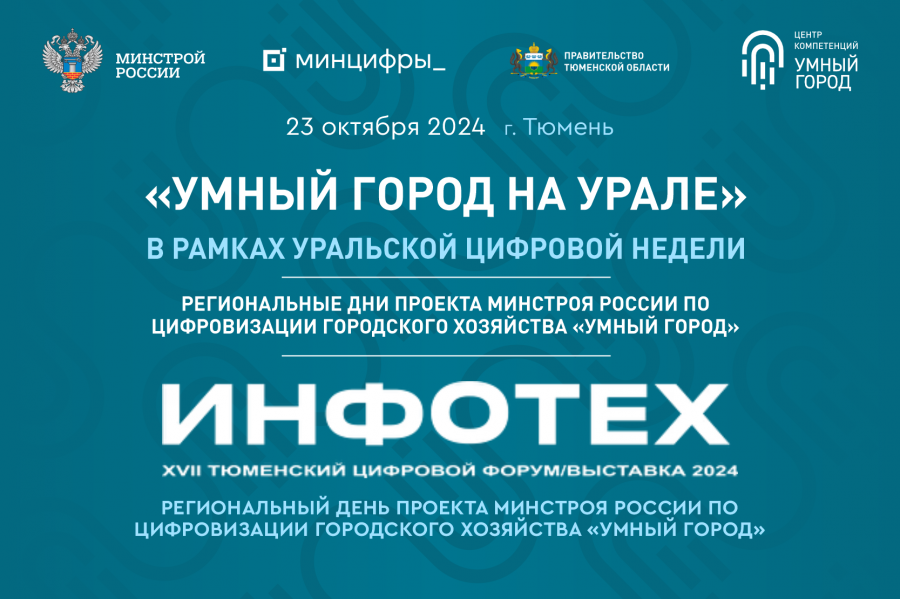 МИНСТРОЙ РОССИИ

минцифры_

ПРАВИТЕЛЬСТВО ТЮМЕНСКОЙ ОБЛАСТИ

ЦЕНТР КОМПЕТЕНЦИЙ УМНЫЙ ГОРОД

23 октября 2024 г. Тюмень

«УМНЫЙ ГОРОД НА УРАЛЕ»

В РАМКАХ УРАЛЬСКОЙ ЦИФРОВОЙ НЕДЕЛИ

РЕГИОНАЛЬНЫЕ ДНИ ПРОЕКТА МИНСТРОЯ РОССИИ ПО ЦИФРОВИЗАЦИИ ГОРОДСКОГО ХОЗЯЙСТВА «УМНЫЙ ГОРОД»

ИНФОТЕХ

XVII ТЮМЕНСКИЙ ЦИФРОВОЙ ФОРУМ/ВЫСТАВКА 2024

РЕГИОНАЛЬНЫЙ ДЕНЬ ПРОЕКТА МИНСТРОЯ РОССИИ ПО ЦИФРОВИЗАЦИИ ГОРОДСКОГО ХОЗЯЙСТВА «УМНЫЙ ГОРОД»